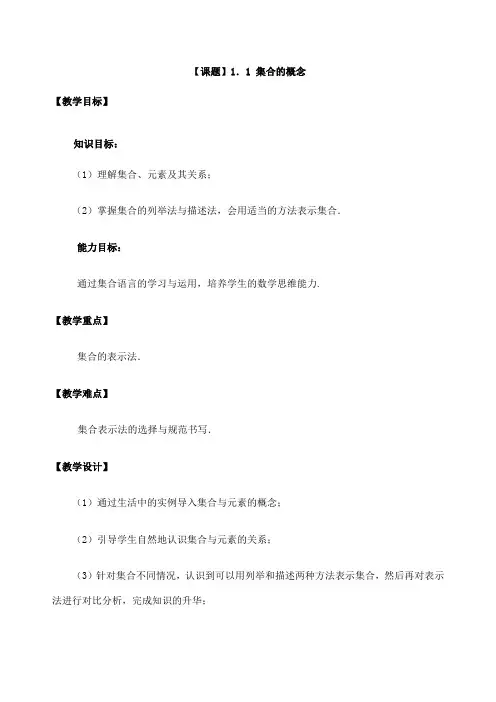 【课题】1．1 集合的概念

【教学目标】

知识目标：

（1）理解集合、元素及其关系；

（2）掌握集合的列举法与描述法，会用适当的方法表示集合．

能力目标：

通过集合语言的学习与运用，培养学生的数学思维能力．

【教学重点】

集合的表示法．

【教学难点】

集合表示法的选择与规范书写．

【教学设计】

（1）通过生活中的实例导入集合与元素的概念；

（2）引导学生自然地认识集合与元素的关系；

（3）针对集合不同情况，认识到可以用列举和描述两种方法表示集合，然后再对表示法进行对比分析，完成知识的升华；